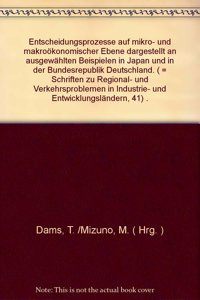 Entscheidungsprozesse auf mikro- und makroökonomischer Ebene dargestellt an ausgewählten Beispielen in Japan und in der Bundesrepublik Deutschland. ( = Schriften zu Regional- und Verkehrsproblemen in Industrie- und Entwicklungsländern, 41) .

Dams, T. /Mizuno, M. ( Hrg. )

Note: This is not the actual book cover